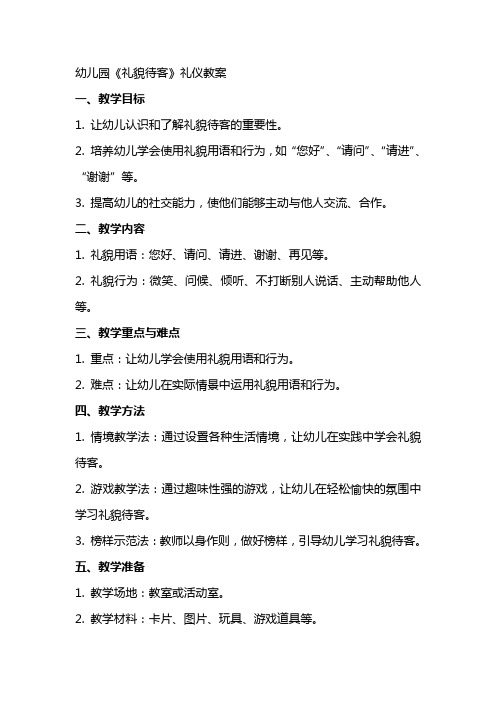 幼儿园《礼貌待客》礼仪教案

一、教学目标

1. 让幼儿认识和了解礼貌待客的重要性。

2. 培养幼儿学会使用礼貌用语和行为，如“您好”、“请问”、“请进”、“谢谢”等。

3. 提高幼儿的社交能力，使他们能够主动与他人交流、合作。

二、教学内容

1. 礼貌用语：您好、请问、请进、谢谢、再见等。

2. 礼貌行为：微笑、问候、倾听、不打断别人说话、主动帮助他人等。

三、教学重点与难点

1. 重点：让幼儿学会使用礼貌用语和行为。

2. 难点：让幼儿在实际情景中运用礼貌用语和行为。

四、教学方法

1. 情境教学法：通过设置各种生活情境，让幼儿在实践中学会礼貌待客。

2. 游戏教学法：通过趣味性强的游戏，让幼儿在轻松愉快的氛围中学习礼貌待客。

3. 榜样示范法：教师以身作则，做好榜样，引导幼儿学习礼貌待客。

五、教学准备

1. 教学场地：教室或活动室。

2. 教学材料：卡片、图片、玩具、游戏道具等。